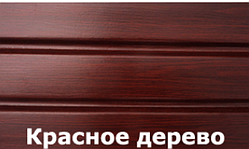 Красное дерево